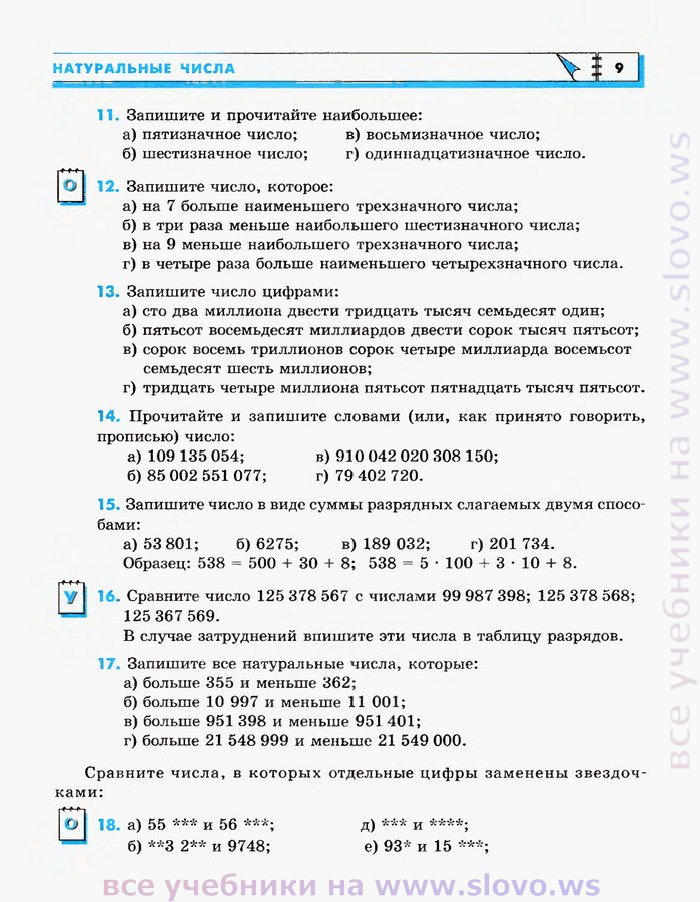 НАТУРАЛЬНЫЕ ЧИСЛА 9

11. Запишите и прочитайте наибольшее:
а) пятизначное число; в) восьмизначное число;
б) шестизначное число; г) одиннадцатизначное число.

О 12. Запишите число, которое:
а) на 7 больше наименьшего трехзначного числа;
б) в три раза меньше наибольшего шестизначного числа;
в) на 9 меньше наибольшего трехзначного числа;
г) в четыре раза больше наименьшего четырехзначного числа.

13. Запишите число цифрами:
а) сто два миллиона двести тридцать тысяч семьдесят один;
б) пятьсот восемьдесят миллиардов двести сорок тысяч пятьсот;
в) сорок восемь триллионов сорок четыре миллиарда восемьсот семьдесят шесть миллионов;
г) тридцать четыре миллиона пятьсот пятнадцать тысяч пятьсот.

14. Прочитайте и запишите словами (или, как принято говорить, прописью) число:
а) 109 135 054; в) 910 042 020 308 150;
б) 85 002 551 077; г) 79 402 720.

15. Запишите число в виде суммы разрядных слагаемых двумя способами:
а) 53 801; б) 6275; в) 189 032; г) 201 734.
Образец: $538 = 500 + 30 + 8$; $538 = 5 \cdot 100 + 3 \cdot 10 + 8$.

У 16. Сравните число 125 378 567 с числами 99 987 398; 125 378 568; 125 367 569.
В случае затруднений впишите эти числа в таблицу разрядов.

17. Запишите все натуральные числа, которые:
а) больше 355 и меньше 362;
б) больше 10 997 и меньше 11 001;
в) больше 951 398 и меньше 951 401;
г) больше 21 548 999 и меньше 21 549 000.

Сравните числа, в которых отдельные цифры заменены звездочками:

О 18. а) 55 *** и 56 ***; д) *** и ****;
б) **3 2** и 9748; е) 93* и 15 ***;

все учебники на www.slovo.ws
все учебники на www.slovo.ws